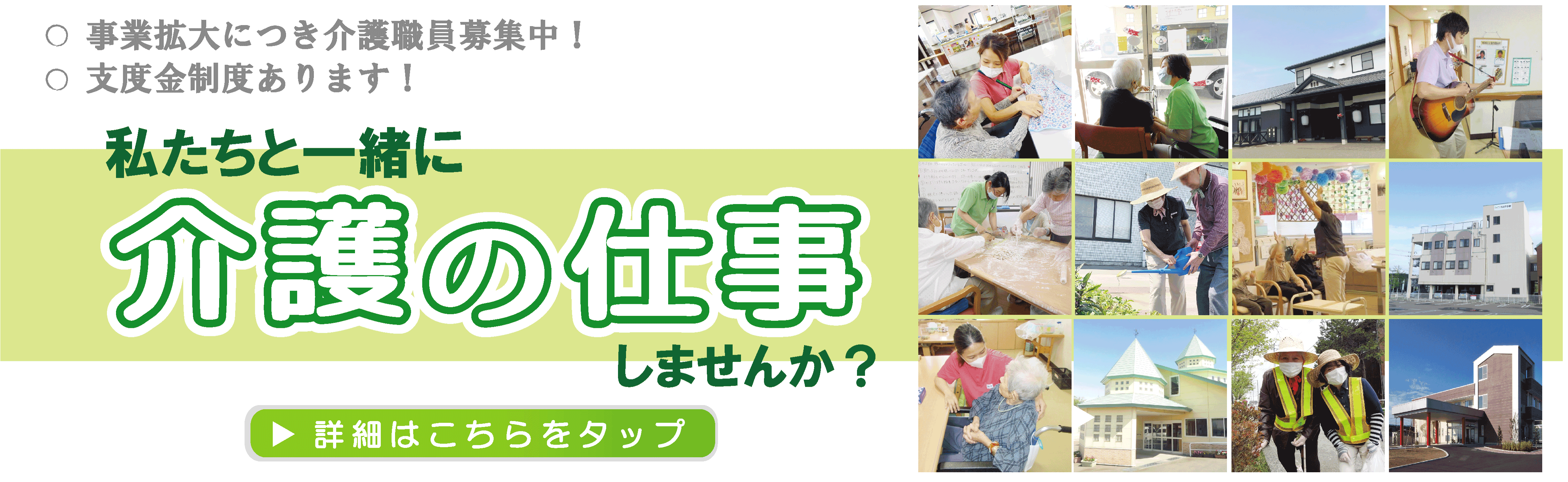 ○ 事業拡大につき介護職員募集中！
○ 支度金制度あります！

私たちと一緒に
介護の仕事
しませんか？

▶ 詳細はこちらをタップ